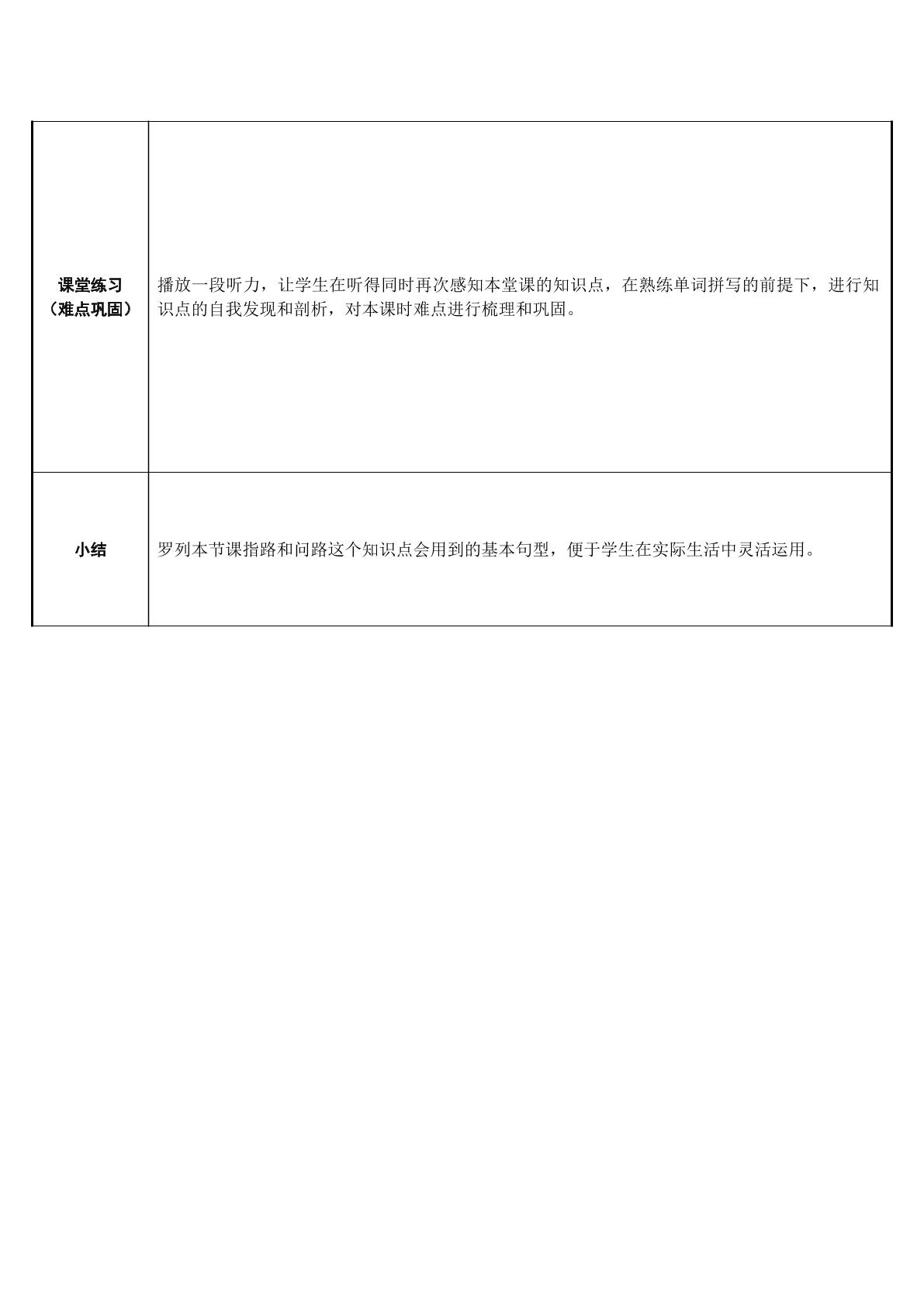 | 课堂练习（难点巩固） | 播放一段听力，让学生在听得同时再次感知本堂课的知识点，在熟练单词拼写的前提下，进行知识点的自我发现和剖析，对本课时难点进行梳理和巩固。 |
|---|---|
| 小结 | 罗列本节课指路和问路这个知识点会用到的基本句型，便于学生在实际生活中灵活运用。 |